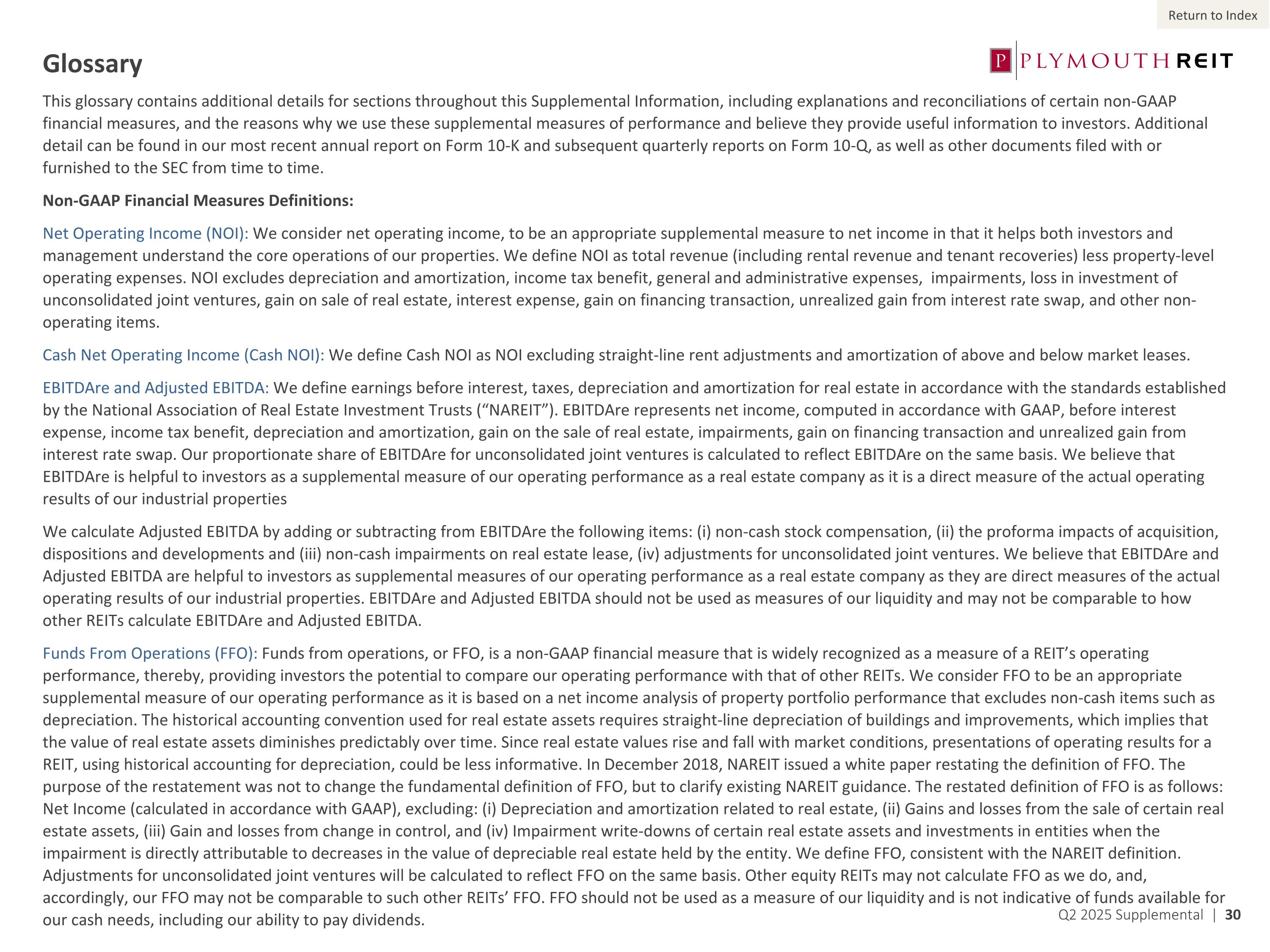 Return to Index

Glossary

P PLYMOUTH REIT

This glossary contains additional details for sections throughout this Supplemental Information, including explanations and reconciliations of certain non-GAAP financial measures, and the reasons why we use these supplemental measures of performance and believe they provide useful information to investors. Additional detail can be found in our most recent annual report on Form 10-K and subsequent quarterly reports on Form 10-Q, as well as other documents filed with or furnished to the SEC from time to time.

Non-GAAP Financial Measures Definitions:

Net Operating Income (NOI): We consider net operating income, to be an appropriate supplemental measure to net income in that it helps both investors and management understand the core operations of our properties. We define NOI as total revenue (including rental revenue and tenant recoveries) less property-level operating expenses. NOI excludes depreciation and amortization, income tax benefit, general and administrative expenses, impairments, loss in investment of unconsolidated joint ventures, gain on sale of real estate, interest expense, gain on financing transaction, unrealized gain from interest rate swap, and other non-operating items.

Cash Net Operating Income (Cash NOI): We define Cash NOI as NOI excluding straight-line rent adjustments and amortization of above and below market leases.

EBITDAre and Adjusted EBITDA: We define earnings before interest, taxes, depreciation and amortization for real estate in accordance with the standards established by the National Association of Real Estate Investment Trusts (“NAREIT”). EBITDAre represents net income, computed in accordance with GAAP, before interest expense, income tax benefit, depreciation and amortization, gain on the sale of real estate, impairments, gain on financing transaction and unrealized gain from interest rate swap. Our proportionate share of EBITDAre for unconsolidated joint ventures is calculated to reflect EBITDAre on the same basis. We believe that EBITDAre is helpful to investors as a supplemental measure of our operating performance as a real estate company as it is a direct measure of the actual operating results of our industrial properties

We calculate Adjusted EBITDA by adding or subtracting from EBITDAre the following items: (i) non-cash stock compensation, (ii) the proforma impacts of acquisition, dispositions and developments and (iii) non-cash impairments on real estate lease, (iv) adjustments for unconsolidated joint ventures. We believe that EBITDAre and Adjusted EBITDA are helpful to investors as supplemental measures of our operating performance as a real estate company as they are direct measures of the actual operating results of our industrial properties. EBITDAre and Adjusted EBITDA should not be used as measures of our liquidity and may not be comparable to how other REITs calculate EBITDAre and Adjusted EBITDA.

Funds From Operations (FFO): Funds from operations, or FFO, is a non-GAAP financial measure that is widely recognized as a measure of a REIT’s operating performance, thereby, providing investors the potential to compare our operating performance with that of other REITs. We consider FFO to be an appropriate supplemental measure of our operating performance as it is based on a net income analysis of property portfolio performance that excludes non-cash items such as depreciation. The historical accounting convention used for real estate assets requires straight-line depreciation of buildings and improvements, which implies that the value of real estate assets diminishes predictably over time. Since real estate values rise and fall with market conditions, presentations of operating results for a REIT, using historical accounting for depreciation, could be less informative. In December 2018, NAREIT issued a white paper restating the definition of FFO. The purpose of the restatement was not to change the fundamental definition of FFO, but to clarify existing NAREIT guidance. The restated definition of FFO is as follows: Net Income (calculated in accordance with GAAP), excluding: (i) Depreciation and amortization related to real estate, (ii) Gains and losses from the sale of certain real estate assets, (iii) Gain and losses from change in control, and (iv) Impairment write-downs of certain real estate assets and investments in entities when the impairment is directly attributable to decreases in the value of depreciable real estate held by the entity. We define FFO, consistent with the NAREIT definition. Adjustments for unconsolidated joint ventures will be calculated to reflect FFO on the same basis. Other equity REITs may not calculate FFO as we do, and, accordingly, our FFO may not be comparable to such other REITs’ FFO. FFO should not be used as a measure of our liquidity and is not indicative of funds available for our cash needs, including our ability to pay dividends.

Q2 2025 Supplemental | 30